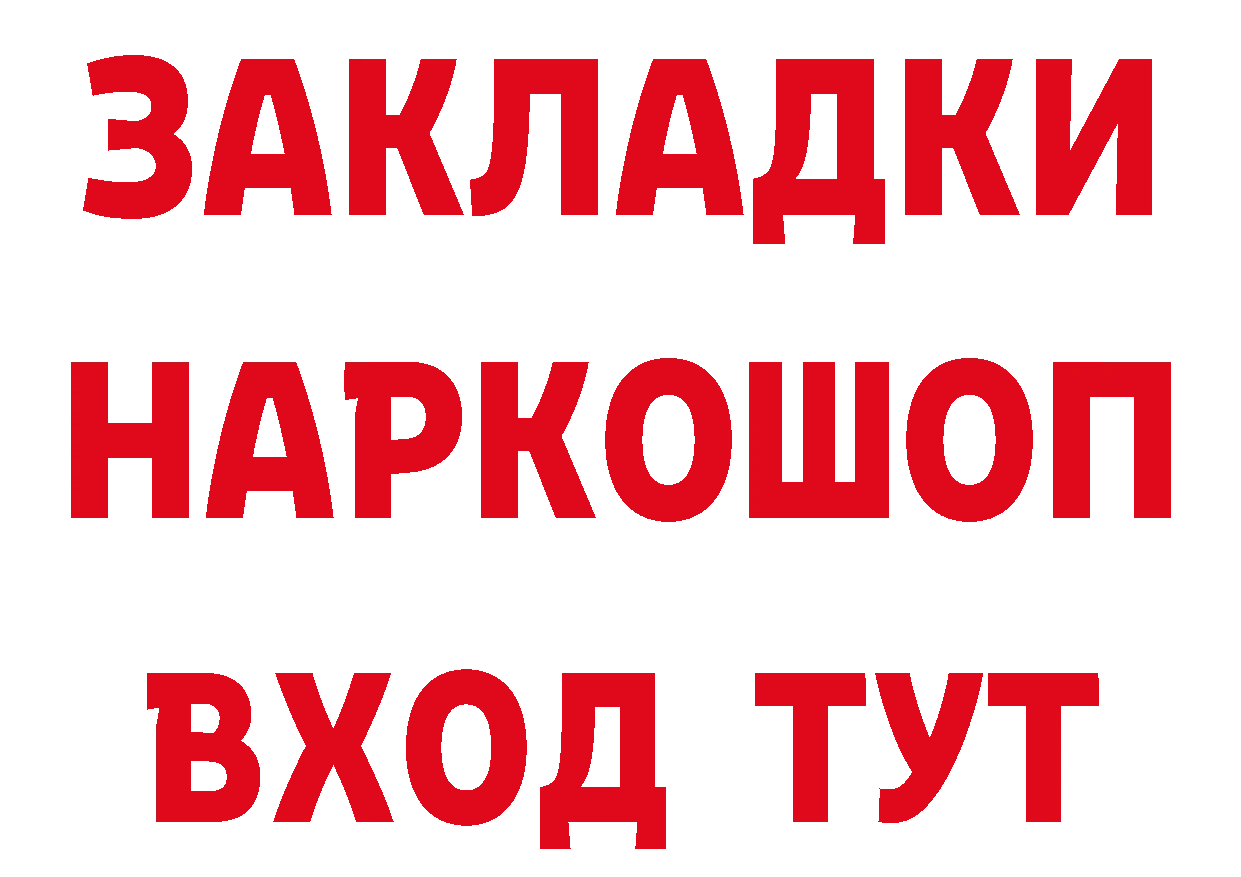 ЗАКЛАДКИ
НАРКОШОП
ВХОД ТУТ